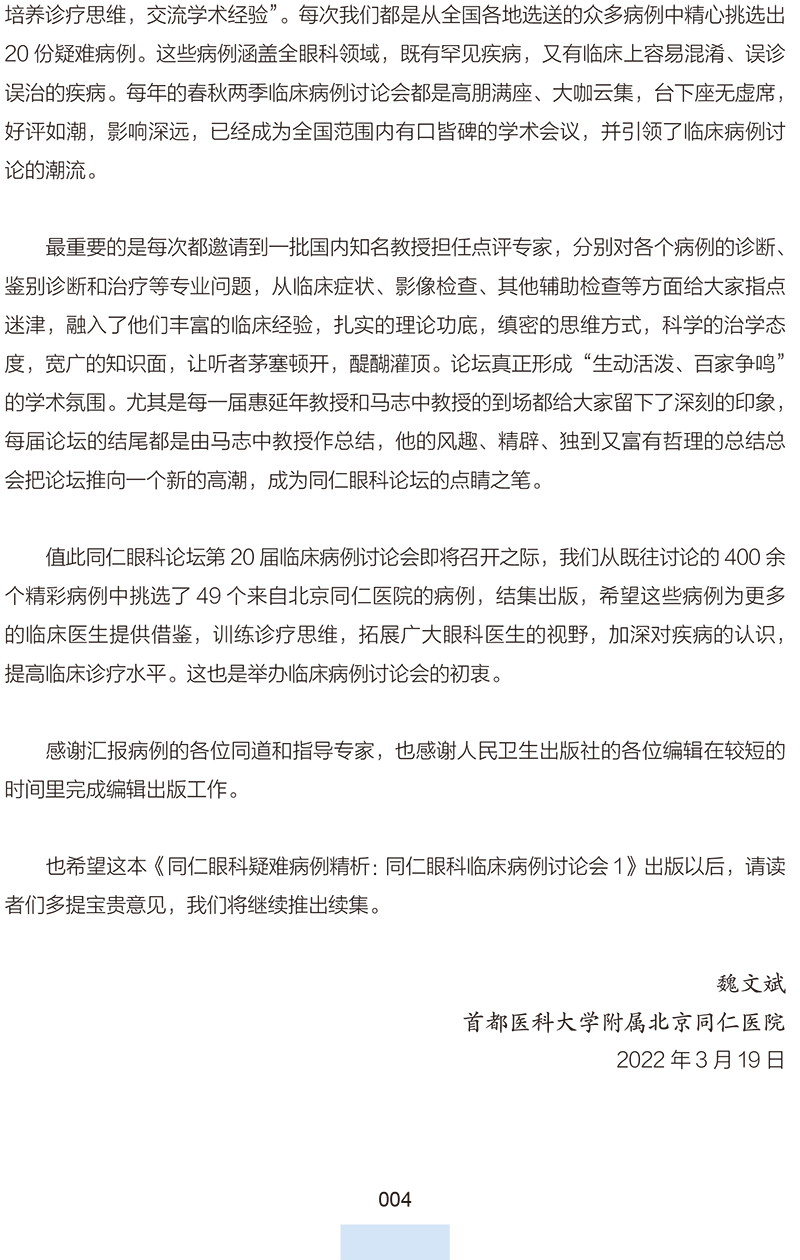 培养诊疗思维，交流学术经验”。每次我们都是从全国各地选送的众多病例中精心挑选出20份疑难病例。这些病例涵盖全眼科领域，既有罕见疾病，又有临床上容易混淆、误诊误治的疾病。每年的春秋两季临床病例讨论会都是高朋满座、大咖云集，台下座无虚席，好评如潮，影响深远，已经成为全国范围内有口皆碑的学术会议，并引领了临床病例讨论的潮流。

最重要的是每次都邀请到一批国内知名教授担任点评专家，分别对各个病例的诊断、鉴别诊断和治疗等专业问题，从临床症状、影像检查、其他辅助检查等方面给大家指点迷津，融入了他们丰富的临床经验，扎实的理论功底，缜密的思维方式，科学的治学态度，宽广的知识面，让听者茅塞顿开，醍醐灌顶。论坛真正形成“生动活泼、百家争鸣”的学术氛围。尤其是每一届惠延年教授和马志中教授的到场都给大家留下了深刻的印象，每届论坛的结尾都是由马志中教授作总结，他的风趣、精辟、独到又富有哲理的总结总会把论坛推向一个新的高潮，成为同仁眼科论坛的点睛之笔。

值此同仁眼科论坛第20届临床病例讨论会即将召开之际，我们从既往讨论的400余个精彩病例中挑选了49个来自北京同仁医院的病例，结集出版，希望这些病例为更多的临床医生提供借鉴，训练诊疗思维，拓展广大眼科医生的视野，加深对疾病的认识，提高临床诊疗水平。这也是举办临床病例讨论会的初衷。

感谢汇报病例的各位同道和指导专家，也感谢人民卫生出版社的各位编辑在较短的时间里完成编辑出版工作。

也希望这本《同仁眼科疑难病例精析：同仁眼科临床病例讨论会1》出版以后，请读者们多提宝贵意见，我们将继续推出续集。

魏文斌
首都医科大学附属北京同仁医院
2022年3月19日

004